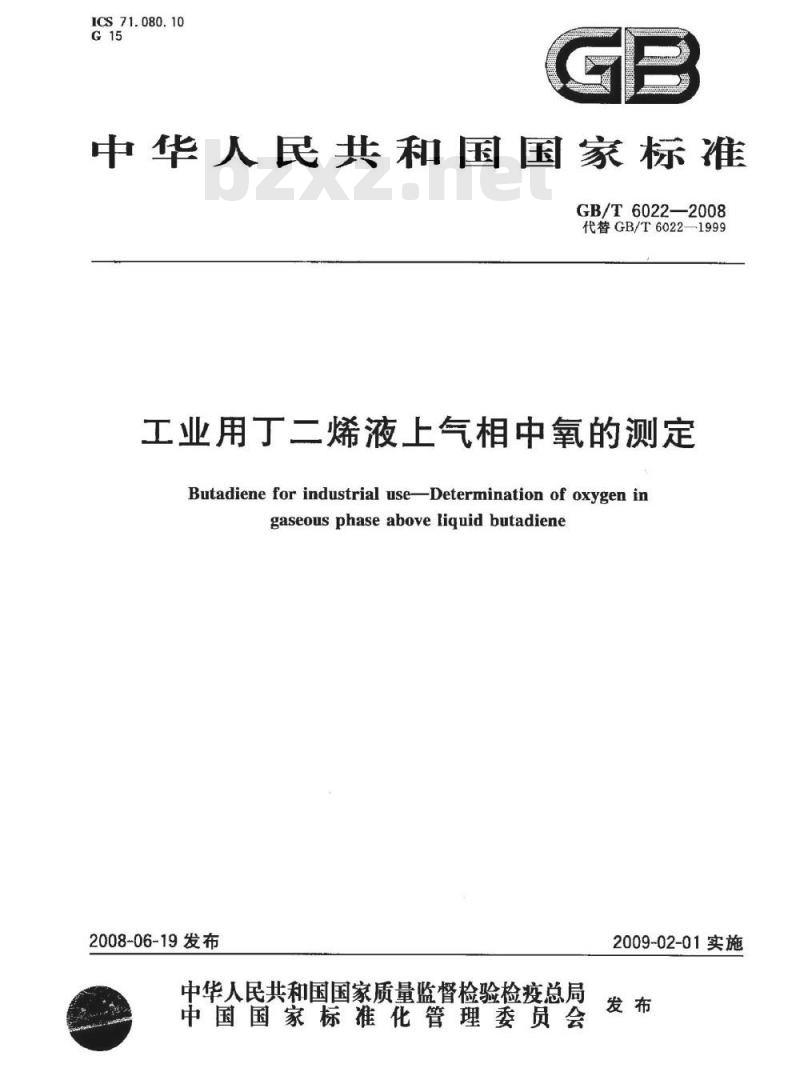 ICS 71.080.10
G 15

GB

中华人民共和国国家标准

bzxz.net

GB/T 6022—2008
代替 GB/T 6022—1999

工业用丁二烯液上气相中氧的测定

Butadiene for industrial use—Determination of oxygen in gaseous phase above liquid butadiene

2008-06-19 发布

2009-02-01 实施

中华人民共和国国家质量监督检验检疫总局
中国国家标准化管理委员会
发布